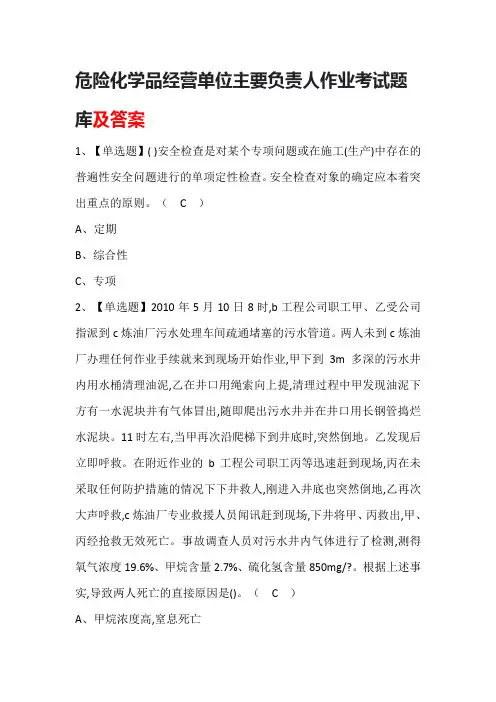 危险化学品经营单位主要负责人作业考试题库及答案

1、【单选题】( )安全检查是对某个专项问题或在施工(生产)中存在的普遍性安全问题进行的单项定性检查。安全检查对象的确定应本着突出重点的原则。（ C ）

A、定期

B、综合性

C、专项

2、【单选题】2010 年 5 月 10 日 8 时,b 工程公司职工甲、乙受公司指派到 c 炼油厂污水处理车间疏通堵塞的污水管道。两人未到 c 炼油厂办理任何作业手续就来到现场开始作业,甲下到 3m 多深的污水井内用水桶清理油泥,乙在井口用绳索向上提,清理过程中甲发现油泥下方有一水泥块并有气体冒出,随即爬出污水井并在井口用长钢管捣烂水泥块。11 时左右,当甲再次沿爬梯下到井底时,突然倒地。乙发现后立即呼救。在附近作业的 b 工程公司职工丙等迅速赶到现场,丙在未采取任何防护措施的情况下下井救人,刚进入井底也突然倒地,乙再次大声呼救,c 炼油厂专业救援人员闻讯赶到现场,下井将甲、丙救出,甲、丙经抢救无效死亡。事故调查人员对污水井内气体进行了检测,测得氧气浓度 19.6%、甲烷含量 2.7%、硫化氢含量 850mg/?。根据上述事实,导致两人死亡的直接原因是()。（ C ）

A、甲烷浓度高,窒息死亡